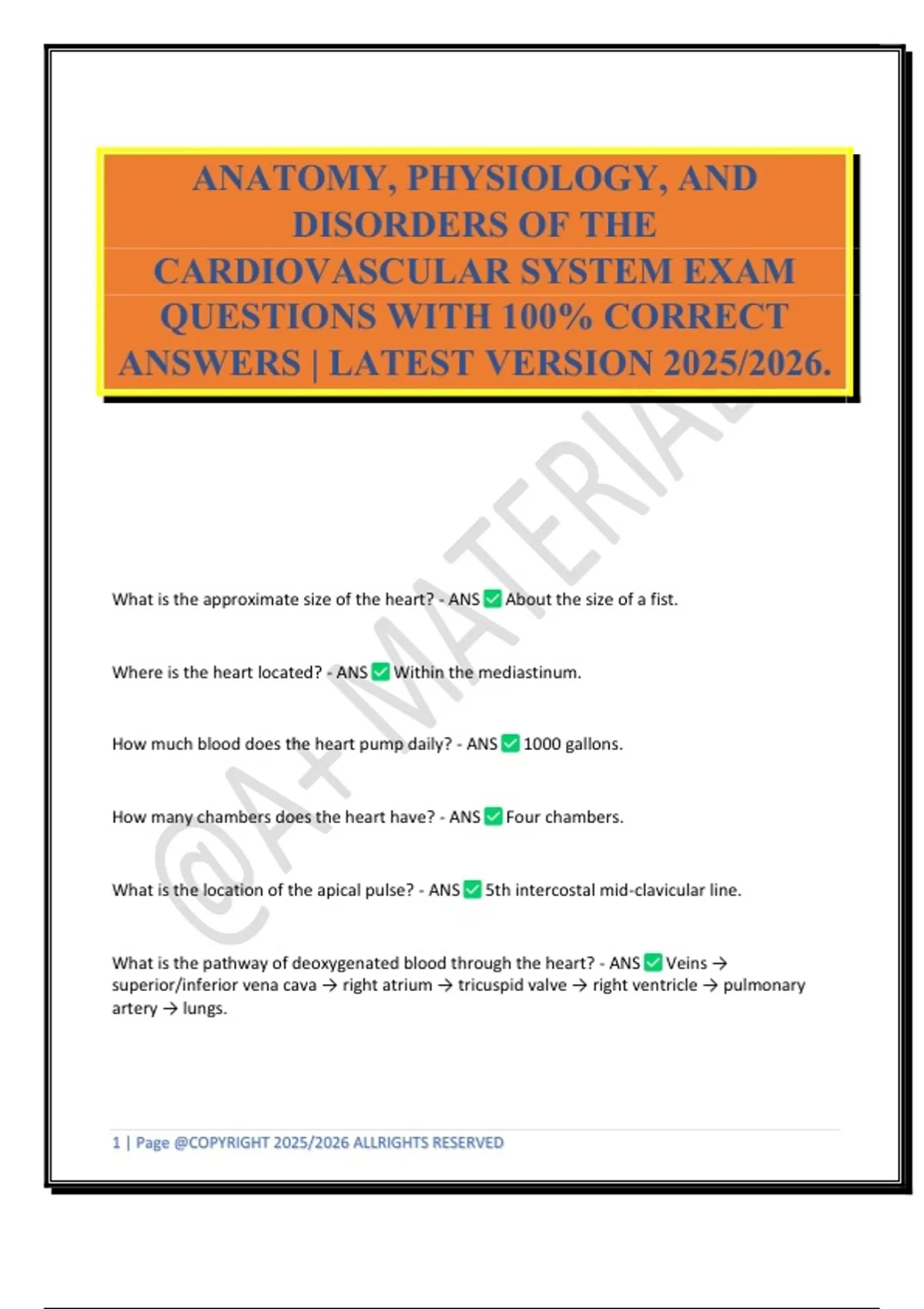 ANATOMY, PHYSIOLOGY, AND DISORDERS OF THE CARDIOVASCULAR SYSTEM EXAM QUESTIONS WITH 100% CORRECT ANSWERS | LATEST VERSION 2025/2026.

@A+ MATERIAL

What is the approximate size of the heart? - ANS ✅ About the size of a fist.

Where is the heart located? - ANS ✅ Within the mediastinum.

How much blood does the heart pump daily? - ANS ✅ 1000 gallons.

How many chambers does the heart have? - ANS ✅ Four chambers.

What is the location of the apical pulse? - ANS ✅ 5th intercostal mid-clavicular line.

What is the pathway of deoxygenated blood through the heart? - ANS ✅ Veins → superior/inferior vena cava → right atrium → tricuspid valve → right ventricle → pulmonary artery → lungs.

1 | Page @COPYRIGHT 2025/2026 ALLRIGHTS RESERVED